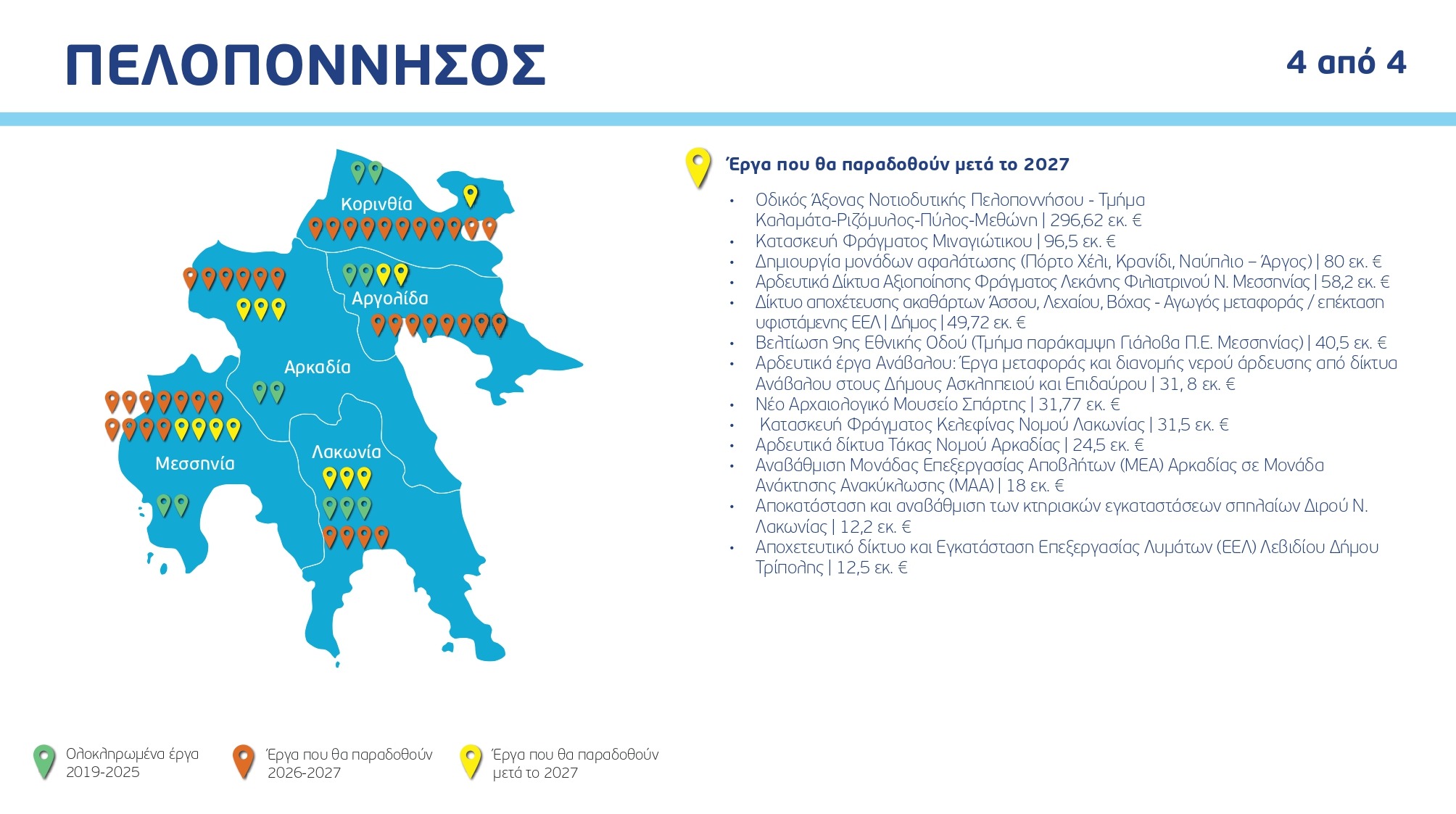 ΠΕΛΟΠΟΝΝΗΣΟΣ

4 από 4

Κορινθία

Αργολίδα

Αρκαδία

Μεσσηνία

Λακωνία

Έργα που θα παραδοθούν μετά το 2027

• Οδικός Άξονας Νοτιοδυτικής Πελοποννήσου - Τμήμα Καλαμάτα-Ριζόμυλος-Πύλος-Μεθώνη | 296,62 εκ. €
• Κατασκευή Φράγματος Μιναγιώτικου | 96,5 εκ. €
• Δημιουργία μονάδων αφαλάτωσης (Πόρτο Χέλι, Κρανίδι, Ναύπλιο – Άργος) | 80 εκ. €
• Αρδευτικά Δίκτυα Αξιοποίησης Φράγματος Λεκάνης Φιλιατρινού Ν. Μεσσηνίας | 58,2 εκ. €
• Δίκτυο αποχέτευσης ακαθάρτων Άσσου, Λεχαίου, Βόχας - Αγωγός μεταφοράς / επέκταση υφιστάμενης ΕΕΛ | Δήμος | 49,72 εκ. €
• Βελτίωση 9ης Εθνικής Οδού (Τμήμα παράκαμψη Γιάλοβα Π.Ε. Μεσσηνίας) | 40,5 εκ. €
• Αρδευτικά έργα Ανάβαλου: Έργα μεταφοράς και διανομής νερού άρδευσης από δίκτυα Ανάβαλου στους Δήμους Ασκληπειού και Επιδαύρου | 31, 8 εκ. €
• Νέο Αρχαιολογικό Μουσείο Σπάρτης | 31,77 εκ. €
• Κατασκευή Φράγματος Κελεφίνας Νομού Λακωνίας | 31,5 εκ. €
• Αρδευτικά δίκτυα Τάκας Νομού Αρκαδίας | 24,5 εκ. €
• Αναβάθμιση Μονάδας Επεξεργασίας Αποβλήτων (ΜΕΑ) Αρκαδίας σε Μονάδα Ανάκτησης Ανακύκλωσης (ΜΑΑ) | 18 εκ. €
• Αποκατάσταση και αναβάθμιση των κτηριακών εγκαταστάσεων σπηλαίων Διρού Ν. Λακωνίας | 12,2 εκ. €
• Αποχετευτικό δίκτυο και Εγκατάσταση Επεξεργασίας Λυμάτων (ΕΕΛ) Λεβιδίου Δήμου Τρίπολης | 12,5 εκ. €

Ολοκληρωμένα έργα 2019-2025

Έργα που θα παραδοθούν 2026-2027

Έργα που θα παραδοθούν μετά το 2027